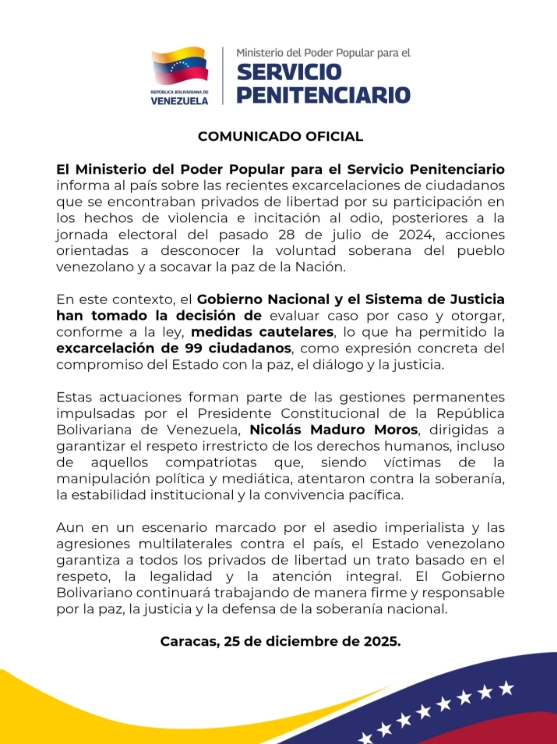 REPÚBLICA BOLIVARIANA DE
VENEZUELA

Ministerio del Poder Popular para el
SERVICIO
PENITENCIARIO

COMUNICADO OFICIAL

El Ministerio del Poder Popular para el Servicio Penitenciario informa al país sobre las recientes excarcelaciones de ciudadanos que se encontraban privados de libertad por su participación en los hechos de violencia e incitación al odio, posteriores a la jornada electoral del pasado 28 de julio de 2024, acciones orientadas a desconocer la voluntad soberana del pueblo venezolano y a socavar la paz de la Nación.

En este contexto, el Gobierno Nacional y el Sistema de Justicia han tomado la decisión de evaluar caso por caso y otorgar, conforme a la ley, medidas cautelares, lo que ha permitido la excarcelación de 99 ciudadanos, como expresión concreta del compromiso del Estado con la paz, el diálogo y la justicia.

Estas actuaciones forman parte de las gestiones permanentes impulsadas por el Presidente Constitucional de la República Bolivariana de Venezuela, Nicolás Maduro Moros, dirigidas a garantizar el respeto irrestricto de los derechos humanos, incluso de aquellos compatriotas que, siendo víctimas de la manipulación política y mediática, atentaron contra la soberanía, la estabilidad institucional y la convivencia pacífica.

Aun en un escenario marcado por el asedio imperialista y las agresiones multilaterales contra el país, el Estado venezolano garantiza a todos los privados de libertad un trato basado en el respeto, la legalidad y la atención integral. El Gobierno Bolivariano continuará trabajando de manera firme y responsable por la paz, la justicia y la defensa de la soberanía nacional.

Caracas, 25 de diciembre de 2025.